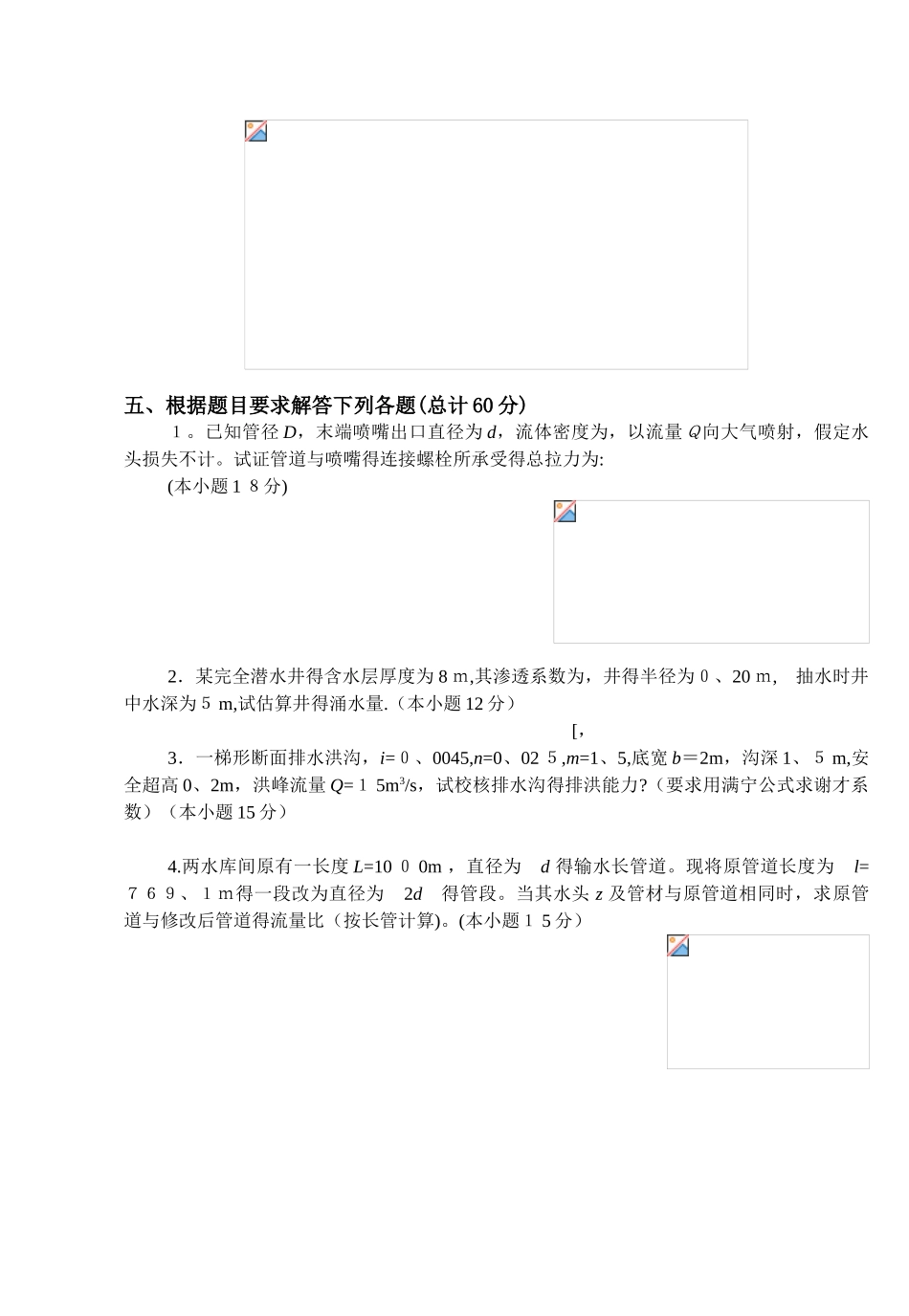 五、根据题目要求解答下列各题(总计 60 分)

1。已知管径 $D$，末端喷嘴出口直径为 $d$，流体密度为，以流量 $Q$向大气喷射，假定水头损失不计。试证管道与喷嘴得连接螺栓所承受得总拉力为:

(本小题 1 8 分)

2．某完全潜水井得含水层厚度为 8 m,其渗透系数为，井得半径为 0 、20 m， 抽水时井中水深为 5 m,试估算井得涌水量.（本小题 12 分）

[,

3．一梯形断面排水洪沟，$i$= 0 、0045,$n$=0、02 5 ,$m$=1、5,底宽 $b$＝2m，沟深 1、 5 m,安全超高 0、2m，洪峰流量 $Q$= 1 5m$^3$/s，试校核排水沟得排洪能力?（要求用满宁公式求谢才系数）（本小题 15 分）

4.两水库间原有一长度 $L$=10 0 0m ，直径为 $d$ 得输水长管道。现将原管道长度为 $l$= 7 6 9 、 1 m 得一段改为直径为 $2d$ 得管段。当其水头 $z$ 及管材与原管道相同时，求原管道与修改后管道得流量比（按长管计算)。(本小题 1 5 分）